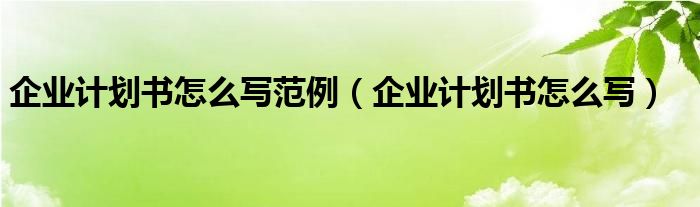 企业计划书怎么写范例（企业计划书怎么写）